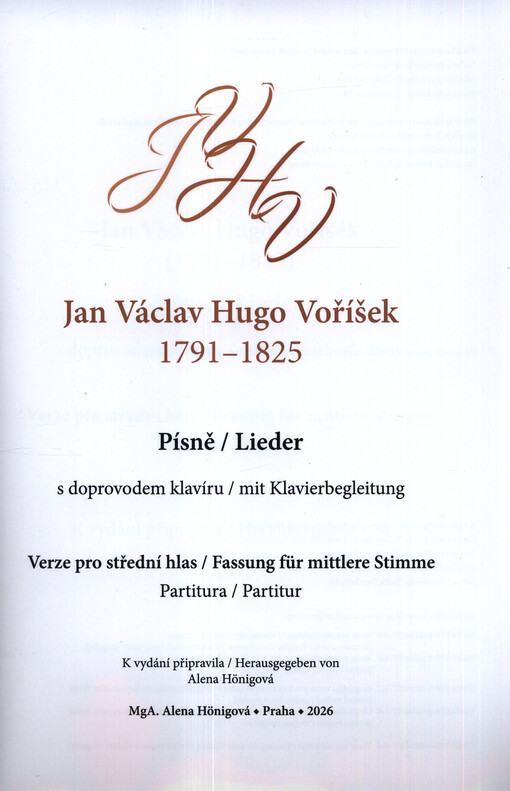 JVHV

Jan Václav Hugo Voříšek
1791–1825

Písně / Lieder

s doprovodem klavíru / mit Klavierbegleitung

Verze pro střední hlas / Fassung für mittlere Stimme
Partitura / Partitur

K vydání připravila / Herausgegeben von
Alena Hönigová

MgA. Alena Hönigová • Praha • 2026